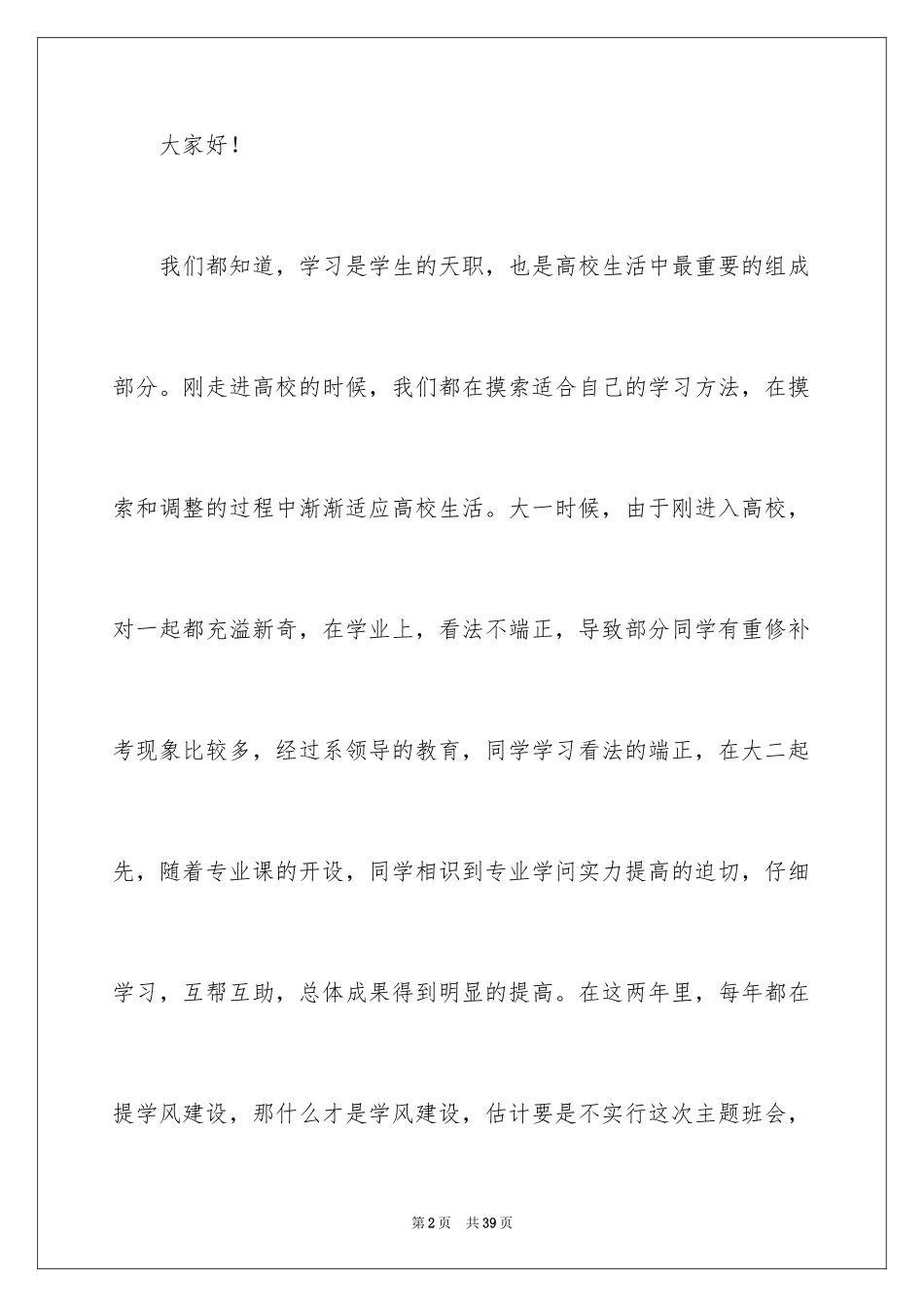 大家好！

我们都知道，学习是学生的天职，也是高校生活中最重要的组成部分。刚走进高校的时候，我们都在摸索适合自己的学习方法，在摸索和调整的过程中渐渐适应高校生活。大一时候，由于刚进入高校，对一起都充溢新奇，在学业上，看法不端正，导致部分同学有重修补考现象比较多，经过系领导的教育，同学学习看法的端正，在大二起先，随着专业课的开设，同学相识到专业学问实力提高的迫切，仔细学习，互帮互助，总体成果得到明显的提高。在这两年里，每年都在提学风建设，那什么才是学风建设，估计要是不实行这次主题班会，

第2页　共39页